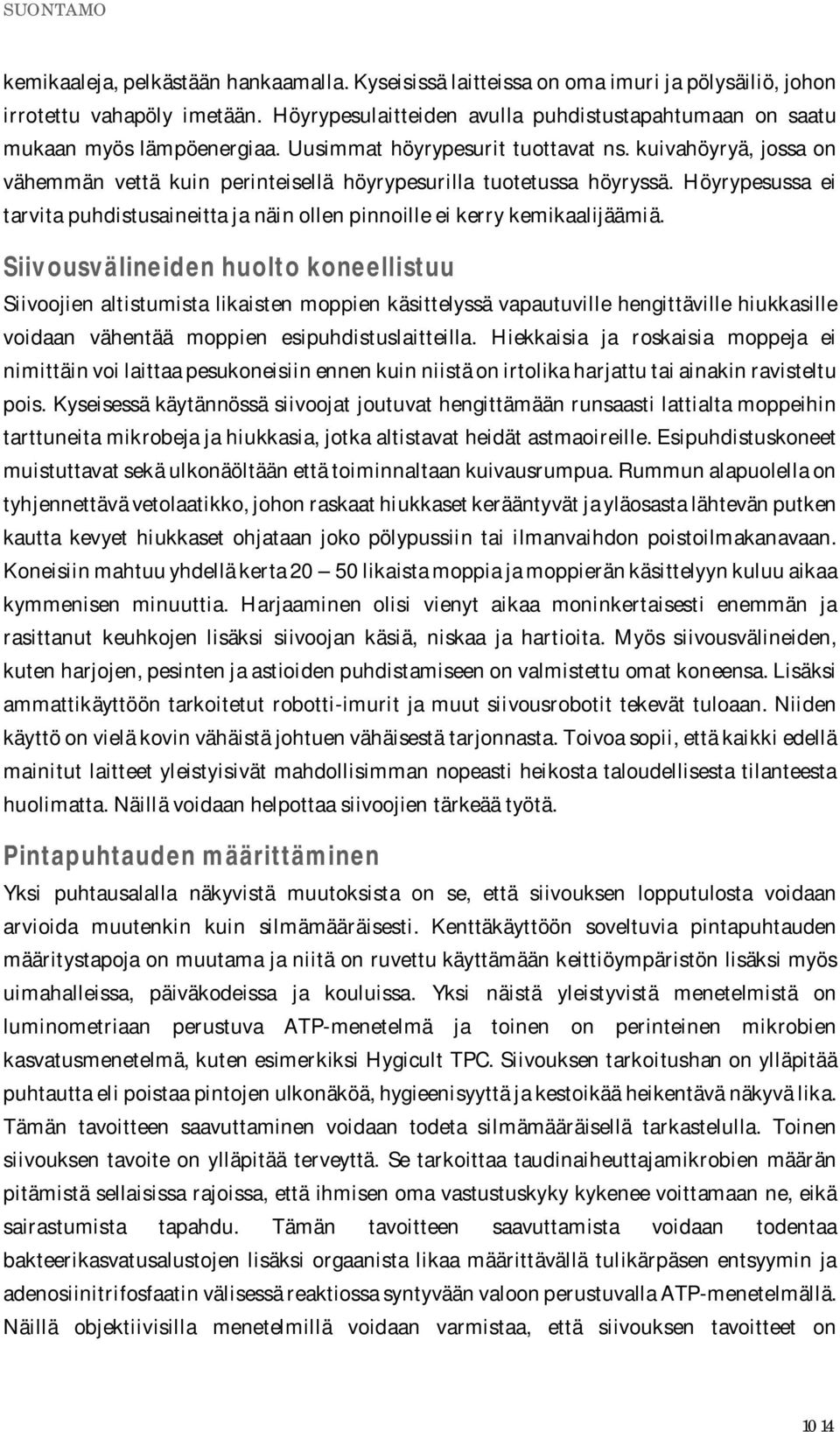 SUONTAMO

kemikaaleja, pelkästään hankaamalla. Kyseisissä laitteissa on oma imuri ja pölysäiliö, johon irrotettu vahapöly imetään. Höyrypesulaitteiden avulla puhdistustapahtumaan on saatu mukaan myös lämpöenergiaa. Uusimmat höyrypesurit tuottavat ns. kuivahöyryä, jossa on vähemmän vettä kuin perinteisellä höyrypesurilla tuotetussa höyryssä. Höyrypesussa ei tarvita puhdistusaineitta ja näin ollen pinnoille ei kerry kemikaalijäämiä.

Siivousvälineiden huolto koneellistuu

Siivoojien altistumista likaisten moppien käsittelyssä vapautuville hengittäville hiukkasille voidaan vähentää moppien esipuhdistuslaitteilla. Hiekkaisia ja roskaisia moppeja ei nimittäin voi laittaa pesukoneisiin ennen kuin niistä on irtolika harjattu tai ainakin ravisteltu pois. Kyseisessä käytännössä siivoojat joutuvat hengittämään runsaasti lattialta moppeihin tarttuneita mikrobeja ja hiukkasia, jotka altistavat heidät astmaoireille. Esipuhdistuskoneet muistuttavat sekä ulkonäöltään että toiminnaltaan kuivausrumpua. Rummun alapuolella on tyhjennettävä vetolaatikko, johon raskaat hiukkaset kerääntyvät ja yläosasta lähtevän putken kautta kevyet hiukkaset ohjataan joko pölypussiin tai ilmanvaihdon poistoilmakanavaan. Koneisiin mahtuu yhdellä kerta 20 — 50 likaista moppia ja moppierän käsittelyyn kuluu aikaa kymmenisen minuuttia. Harjaaminen olisi vienyt aikaa moninkertaisesti enemmän ja rasittanut keuhkojen lisäksi siivoojan käsiä, niskaa ja hartioita. Myös siivousvälineiden, kuten harjojen, pesinten ja astioiden puhdistamiseen on valmistettu omat koneensa. Lisäksi ammattikäyttöön tarkoitetut robotti-imurit ja muut siivousrobotit tekevät tuloaan. Niiden käyttö on vielä kovin vähäistä johtuen vähäisestä tarjonnasta. Toivoa sopii, että kaikki edellä mainitut laitteet yleistyisivät mahdollisimman nopeasti heikosta taloudellisesta tilanteesta huolimatta. Näillä voidaan helpottaa siivoojien tärkeää työtä.

Pintapuhtauden määrittäminen

Yksi puhtausalalla näkyvistä muutoksista on se, että siivouksen lopputulosta voidaan arvioida muutenkin kuin silmämääräisesti. Kenttäkäyttöön soveltuvia pintapuhtauden määritystapoja on muutama ja niitä on ruvettu käyttämään keittiöympäristön lisäksi myös uimahalleissa, päiväkodeissa ja kouluissa. Yksi näistä yleistyvistä menetelmistä on luminometriaan perustuva ATP-menetelmä ja toinen on perinteinen mikrobien kasvatusmenetelmä, kuten esimerkiksi Hygicult TPC. Siivouksen tarkoitushan on ylläpitää puhtautta eli poistaa pintojen ulkonäköä, hygieenisyyttä ja kestoikää heikentävä näkyvä lika. Tämän tavoitteen saavuttaminen voidaan todeta silmämääräisellä tarkastelulla. Toinen siivouksen tavoite on ylläpitää terveyttä. Se tarkoittaa taudinaiheuttajamikrobien määrän pitämistä sellaisissa rajoissa, että ihmisen oma vastustuskyky kykenee voittamaan ne, eikä sairastumista tapahdu. Tämän tavoitteen saavuttamista voidaan todentaa bakteerikasvatusalustojen lisäksi orgaanista likaa määrittävällä tulikärpäsen entsyymin ja adenosiinitrifosfaatin välisessä reaktiossa syntyvään valoon perustuvalla ATP-menetelmällä. Näillä objektiivisilla menetelmillä voidaan varmistaa, että siivouksen tavoitteet on

10 14